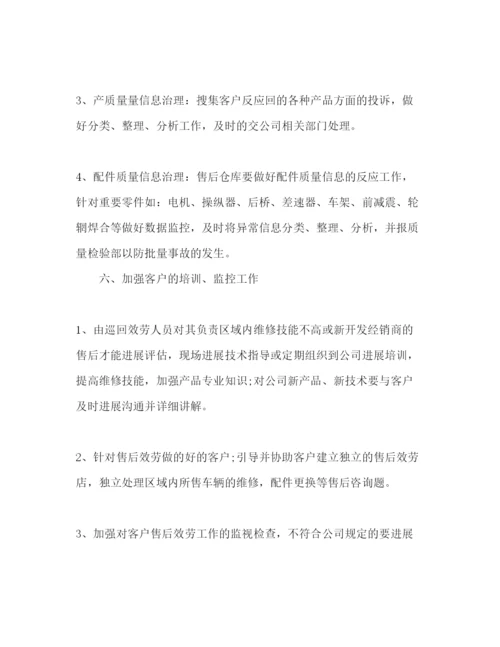 3、产质量量信息治理：搜集客户反应回的各种产品方面的投诉，做好分类、整理、分析工作，及时的交公司相关部门处理。

4、配件质量信息治理：售后仓库要做好配件质量信息的反应工作，针对重要零件如：电机、操纵器、后桥、差速器、车架、前减震、轮辋焊合等做好数据监控，及时将异常信息分类、整理、分析，并报质量检验部以防批量事故的发生。

六、加强客户的培训、监控工作

1、由巡回效劳人员对其负责区域内维修技能不高或新开发经销商的售后才能进展评估，现场进展技术指导或定期组织到公司进展培训，提高维修技能，加强产品专业知识;对公司新产品、新技术要与客户及时进展沟通并详细讲解。

2、针对售后效劳做的好的客户;引导并协助客户建立独立的售后效劳店，独立处理区域内所售车辆的维修，配件更换等售后咨询题。

3、加强对客户售后效劳工作的监视检查，不符合公司规定的要进展